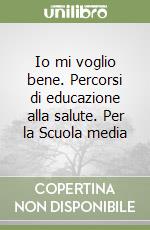 unilibro

Io mi voglio bene. Percorsi di educazione alla salute. Per la Scuola media

COPERTINA NON DISPONIBILE